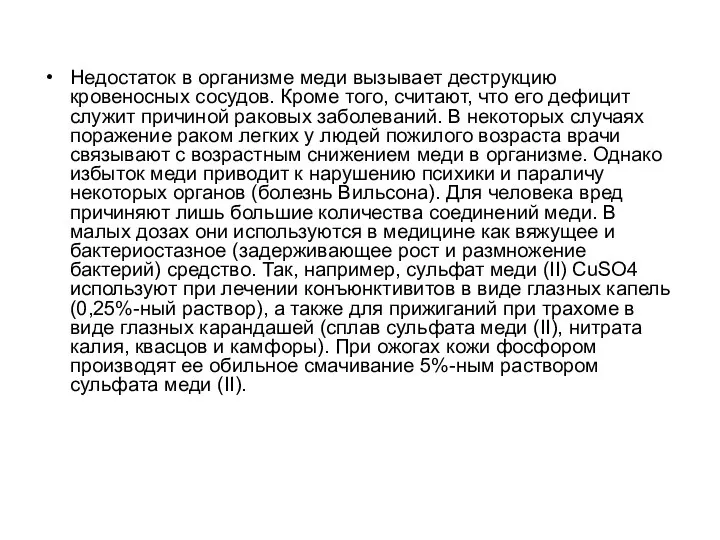 • Недостаток в организме меди вызывает деструкцию кровеносных сосудов. Кроме того, считают, что его дефицит служит причиной раковых заболеваний. В некоторых случаях поражение раком легких у людей пожилого возраста врачи связывают с возрастным снижением меди в организме. Однако избыток меди приводит к нарушению психики и параличу некоторых органов (болезнь Вильсона). Для человека вред причиняют лишь большие количества соединений меди. В малых дозах они используются в медицине как вяжущее и бактериостазное (задерживающее рост и размножение бактерий) средство. Так, например, сульфат меди (II) CuSO4 используют при лечении конъюнктивитов в виде глазных капель (0,25%-ный раствор), а также для прижиганий при трахоме в виде глазных карандашей (сплав сульфата меди (II), нитрата калия, квасцов и камфоры). При ожогах кожи фосфором производят ее обильное смачивание 5%-ным раствором сульфата меди (II).